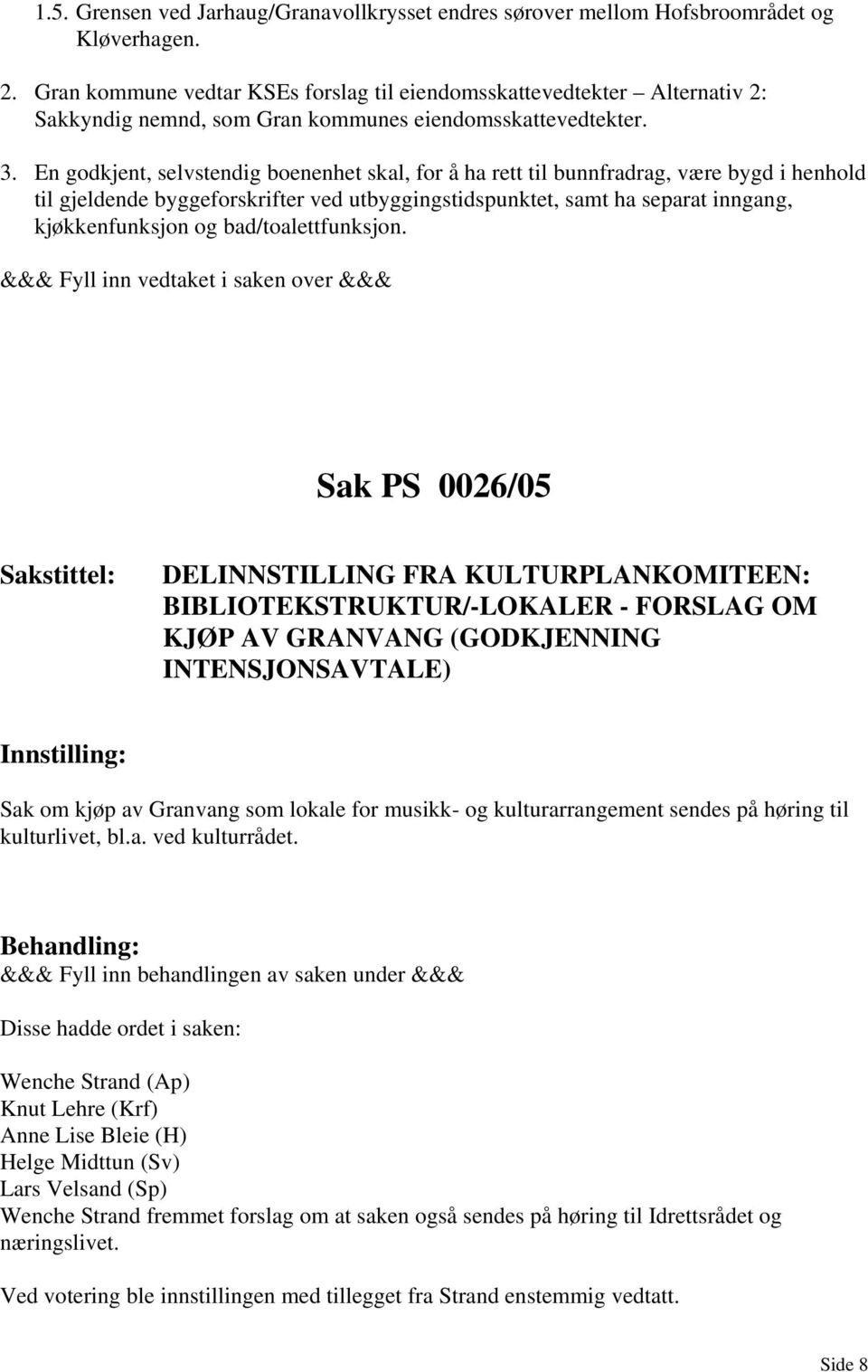 1.5. Grensen ved Jarhaug/Granavollkrysset endres sørover mellom Hofsbroområdet og Kløverhagen.

2. Gran kommune vedtar KSEs forslag til eiendomsskattevedtekter – Alternativ 2: Sakkyndig nemnd, som Gran kommunes eiendomsskattevedtekter.

3. En godkjent, selvstendig boenenhet skal, for å ha rett til bunnfradrag, være bygd i henhold til gjeldende byggeforskrifter ved utbyggingstidspunktet, samt ha separat inngang, kjøkkenfunksjon og bad/toalettfunksjon.

&&& Fyll inn vedtaket i saken over &&&

Sak PS 0026/05

Sakstittel: DELINNSTILLING FRA KULTURPLANKOMITEEN: BIBLIOTEKSTRUKTUR/-LOKALER - FORSLAG OM KJØP AV GRANVANG (GODKJENNING INTENSJONSAVTALE)

Innstilling:

Sak om kjøp av Granvang som lokale for musikk- og kulturarrangement sendes på høring til kulturlivet, bl.a. ved kulturrådet.

Behandling:
&&& Fyll inn behandlingen av saken under &&&

Disse hadde ordet i saken:

Wenche Strand (Ap)
Knut Lehre (Krf)
Anne Lise Bleie (H)
Helge Midttun (Sv)
Lars Velsand (Sp)
Wenche Strand fremmet forslag om at saken også sendes på høring til Idrettsrådet og næringslivet.

Ved votering ble innstillingen med tillegget fra Strand enstemmig vedtatt.

Side 8